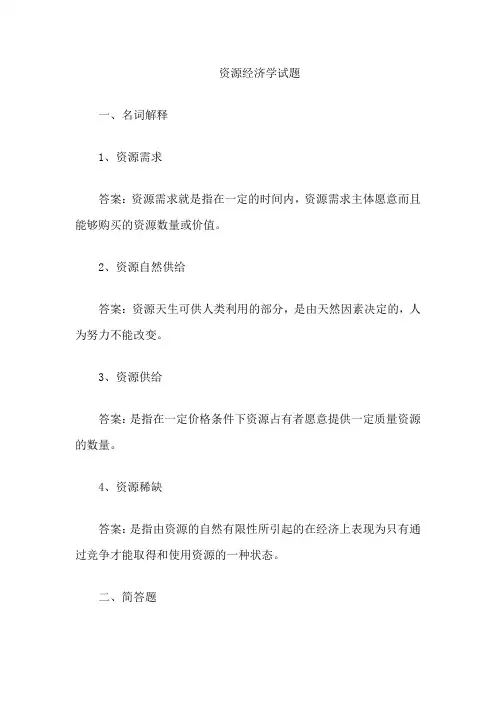 资源经济学试题

一、名词解释

1、资源需求

答案：资源需求就是指在一定的时间内，资源需求主体愿意而且能够购买的资源数量或价值。

2、资源自然供给

答案：资源天生可供人类利用的部分，是由天然因素决定的，人为努力不能改变。

3、资源供给

答案：是指在一定价格条件下资源占有者愿意提供一定质量资源的数量。

4、资源稀缺

答案：是指由资源的自然有限性所引起的在经济上表现为只有通过竞争才能取得和使用资源的一种状态。

二、简答题